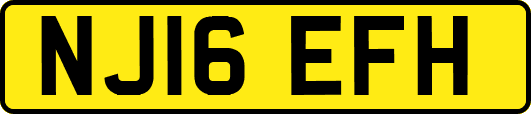 NJ16 EFH